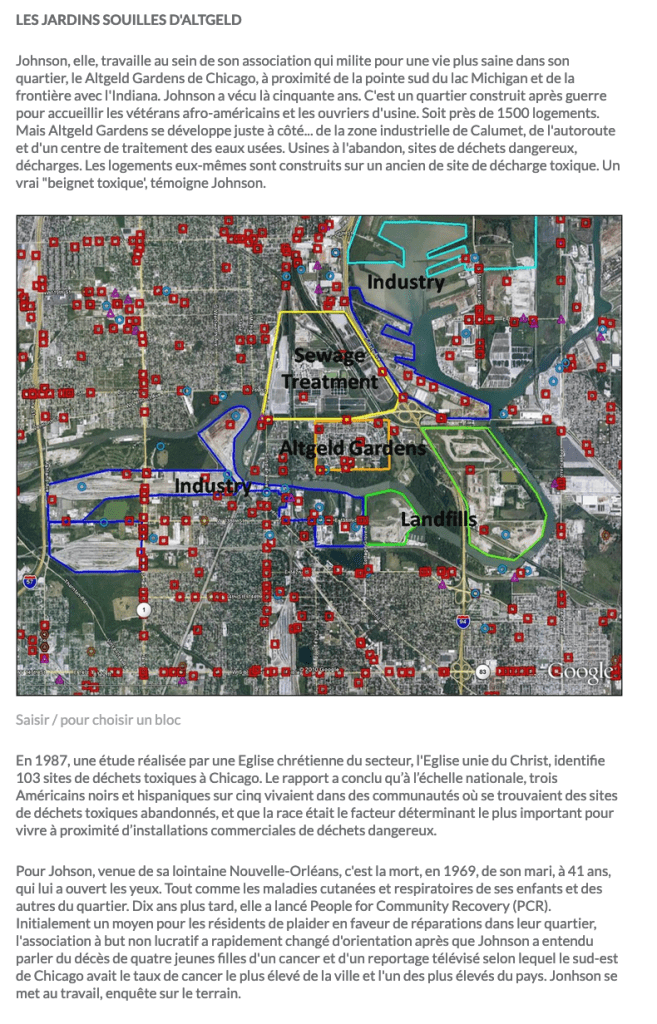 LES JARDINS SOUILLES D'ALTGELD

Johnson, elle, travaille au sein de son association qui milite pour une vie plus saine dans son quartier, le Altgeld Gardens de Chicago, à proximité de la pointe sud du lac Michigan et de la frontière avec l'Indiana. Johnson a vécu là cinquante ans. C'est un quartier construit après guerre pour accueillir les vétérans afro-américains et les ouvriers d'usine. Soit près de 1500 logements. Mais Altgeld Gardens se développe juste à côté... de la zone industrielle de Calumet, de l'autoroute et d'un centre de traitement des eaux usées. Usines à l'abandon, sites de déchets dangereux, décharges. Les logements eux-mêmes sont construits sur un ancien de site de décharge toxique. Un vrai "beignet toxique', témoigne Johnson.

Industry

Sewage Treatment

Altgeld Gardens

Industry

Landfills

Google

Saisir / pour choisir un bloc

En 1987, une étude réalisée par une Eglise chrétienne du secteur, l'Eglise unie du Christ, identifie 103 sites de déchets toxiques à Chicago. Le rapport a conclu qu'à l'échelle nationale, trois Américains noirs et hispaniques sur cinq vivaient dans des communautés où se trouvaient des sites de déchets toxiques abandonnés, et que la race était le facteur déterminant le plus important pour vivre à proximité d'installations commerciales de déchets dangereux.

Pour Johson, venue de sa lointaine Nouvelle-Orléans, c'est la mort, en 1969, de son mari, à 41 ans, qui lui a ouvert les yeux. Tout comme les maladies cutanées et respiratoires de ses enfants et des autres du quartier. Dix ans plus tard, elle a lancé People for Community Recovery (PCR). Initialement un moyen pour les résidents de plaider en faveur de réparations dans leur quartier, l'association à but non lucratif a rapidement changé d'orientation après que Johnson a entendu parler du décès de quatre jeunes filles d'un cancer et d'un reportage télévisé selon lequel le sud-est de Chicago avait le taux de cancer le plus élevé de la ville et l'un des plus élevés du pays. Jonhson se met au travail, enquête sur le terrain.